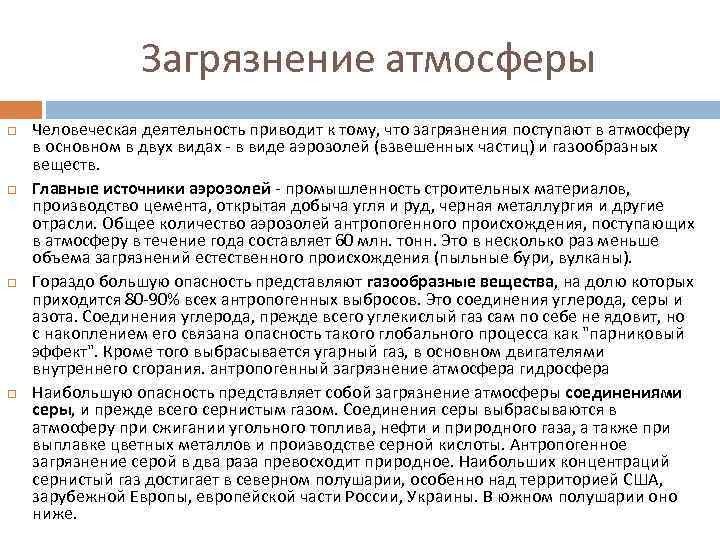 Загрязнение атмосферы

Человеческая деятельность приводит к тому, что загрязнения поступают в атмосферу в основном в двух видах - в виде аэрозолей (взвешенных частиц) и газообразных веществ.

Главные источники аэрозолей - промышленность строительных материалов, производство цемента, открытая добыча угля и руд, черная металлургия и другие отрасли. Общее количество аэрозолей антропогенного происхождения, поступающих в атмосферу в течение года составляет 60 млн. тонн. Это в несколько раз меньше объема загрязнений естественного происхождения (пыльные бури, вулканы).

Гораздо большую опасность представляют газообразные вещества, на долю которых приходится 80-90% всех антропогенных выбросов. Это соединения углерода, серы и азота. Соединения углерода, прежде всего углекислый газ сам по себе не ядовит, но с накоплением его связана опасность такого глобального процесса как "парниковый эффект". Кроме того выбрасывается угарный газ, в основном двигателями внутреннего сгорания. антропогенный загрязнение атмосфера гидросфера

Наибольшую опасность представляет собой загрязнение атмосферы соединениями серы, и прежде всего сернистым газом. Соединения серы выбрасываются в атмосферу при сжигании угольного топлива, нефти и природного газа, а также при выплавке цветных металлов и производстве серной кислоты. Антропогенное загрязнение серой в два раза превосходит природное. Наибольших концентраций сернистый газ достигает в северном полушарии, особенно над территорией США, зарубежной Европы, европейской части России, Украины. В южном полушарии оно ниже.